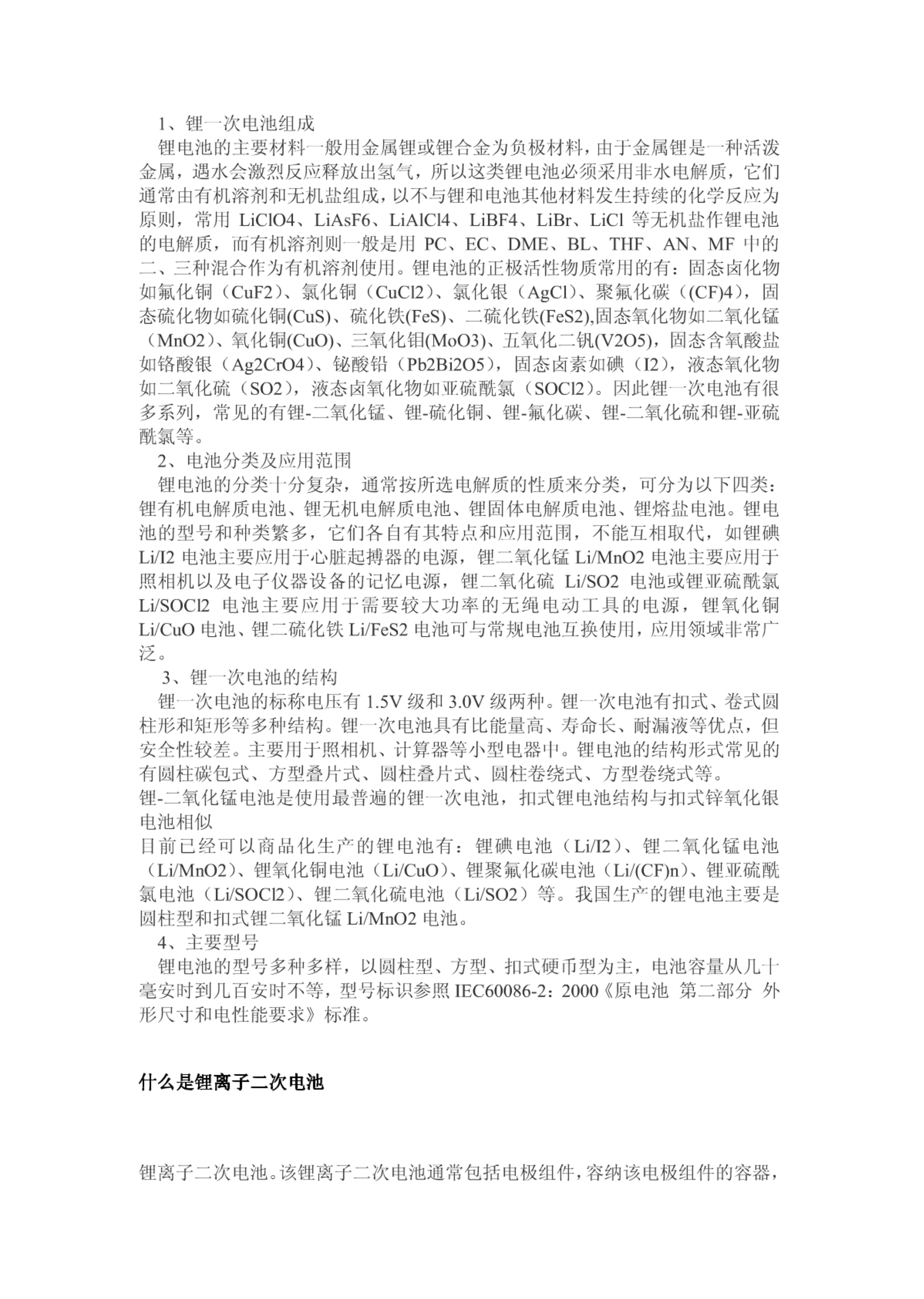 1、锂一次电池组成

锂电池的主要材料一般用金属锂或锂合金为负极材料，由于金属锂是一种活泼金属，遇水会激烈反应释放出氢气，所以这类锂电池必须采用非水电解质，它们通常由有机溶剂和无机盐组成，以不与锂和电池其他材料发生持续的化学反应为原则，常用 LiClO4、LiAsF6、LiAlCl4、LiBF4、LiBr、LiCl 等无机盐作锂电池的电解质，而有机溶剂则一般是用 PC、EC、DME、BL、THF、AN、MF 中的二、三种混合作为有机溶剂使用。锂电池的正极活性物质常用的有：固态卤化物如氟化铜（CuF2）、氯化铜（CuCl2）、氯化银（AgCl）、聚氟化碳（(CF)4），固态硫化物如硫化铜(CuS)、硫化铁(FeS)、二硫化铁(FeS2),固态氧化物如二氧化锰（MnO2）、氧化铜(CuO)、三氧化钼(MoO3)、五氧化二钒(V2O5)，固态含氧酸盐如铬酸银（Ag2CrO4）、铋酸铅（Pb2Bi2O5），固态卤素如碘（I2），液态氧化物如二氧化硫（SO2），液态卤氧化物如亚硫酰氯（SOCl2）。因此锂一次电池有很多系列，常见的有锂-二氧化锰、锂-硫化铜、锂-氟化碳、锂-二氧化硫和锂-亚硫酰氯等。

2、电池分类及应用范围

锂电池的分类十分复杂，通常按所选电解质的性质来分类，可分为以下四类：锂有机电解质电池、锂无机电解质电池、锂固体电解质电池、锂熔盐电池。锂电池的型号和种类繁多，它们各自有其特点和应用范围，不能互相取代，如锂碘 Li/I2 电池主要应用于心脏起搏器的电源，锂二氧化锰 Li/MnO2 电池主要应用于照相机以及电子仪器设备的记忆电源，锂二氧化硫 Li/SO2 电池或锂亚硫酰氯 Li/SOCl2 电池主要应用于需要较大功率的无绳电动工具的电源，锂氧化铜 Li/CuO 电池、锂二硫化铁 Li/FeS2 电池可与常规电池互换使用，应用领域非常广泛。

3、锂一次电池的结构

锂一次电池的标称电压有 1.5V 级和 3.0V 级两种。锂一次电池有扣式、卷式圆柱形和矩形等多种结构。锂一次电池具有比能量高、寿命长、耐漏液等优点，但安全性较差。主要用于照相机、计算器等小型电器中。锂电池的结构形式常见的有圆柱碳包式、方型叠片式、圆柱叠片式、圆柱卷绕式、方型卷绕式等。

锂-二氧化锰电池是使用最普遍的锂一次电池，扣式锂电池结构与扣式锌氧化银电池相似

目前已经可以商品化生产的锂电池有：锂碘电池（Li/I2）、锂二氧化锰电池（Li/MnO2）、锂氧化铜电池（Li/CuO）、锂聚氟化碳电池（Li/(CF)n）、锂亚硫酰氯电池（Li/SOCl2）、锂二氧化硫电池（Li/SO2）等。我国生产的锂电池主要是圆柱型和扣式锂二氧化锰 Li/MnO2 电池。

4、主要型号

锂电池的型号多种多样，以圆柱型、方型、扣式硬币型为主，电池容量从几十毫安时到几百安时不等，型号标识参照 IEC60086-2：2000《原电池 第二部分 外形尺寸和电性能要求》标准。

什么是锂离子二次电池

锂离子二次电池。该锂离子二次电池通常包括电极组件，容纳该电极组件的容器，